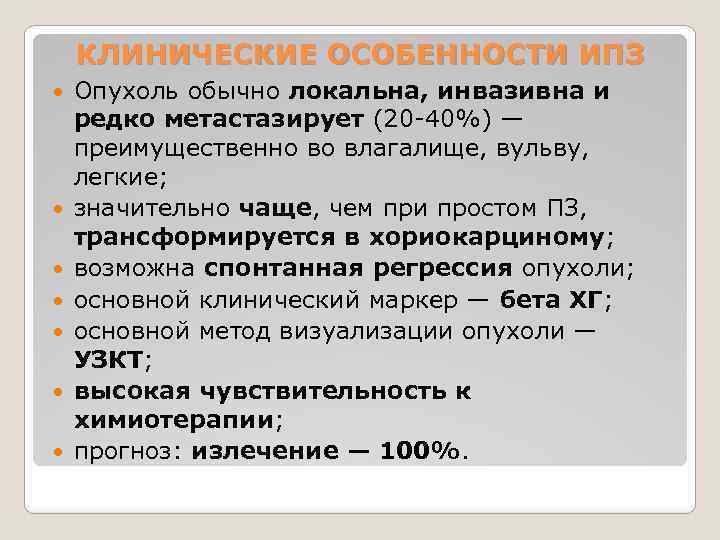 КЛИНИЧЕСКИЕ ОСОБЕННОСТИ ИПЗ

• Опухоль обычно локальна, инвазивна и редко метастазирует (20-40%) — преимущественно во влагалище, вульву, легкие;
• значительно чаще, чем при простом ПЗ, трансформируется в хориокарциному;
• возможна спонтанная регрессия опухоли;
• основной клинический маркер — бета ХГ;
• основной метод визуализации опухоли — УЗКТ;
• высокая чувствительность к химиотерапии;
• прогноз: излечение — 100%.